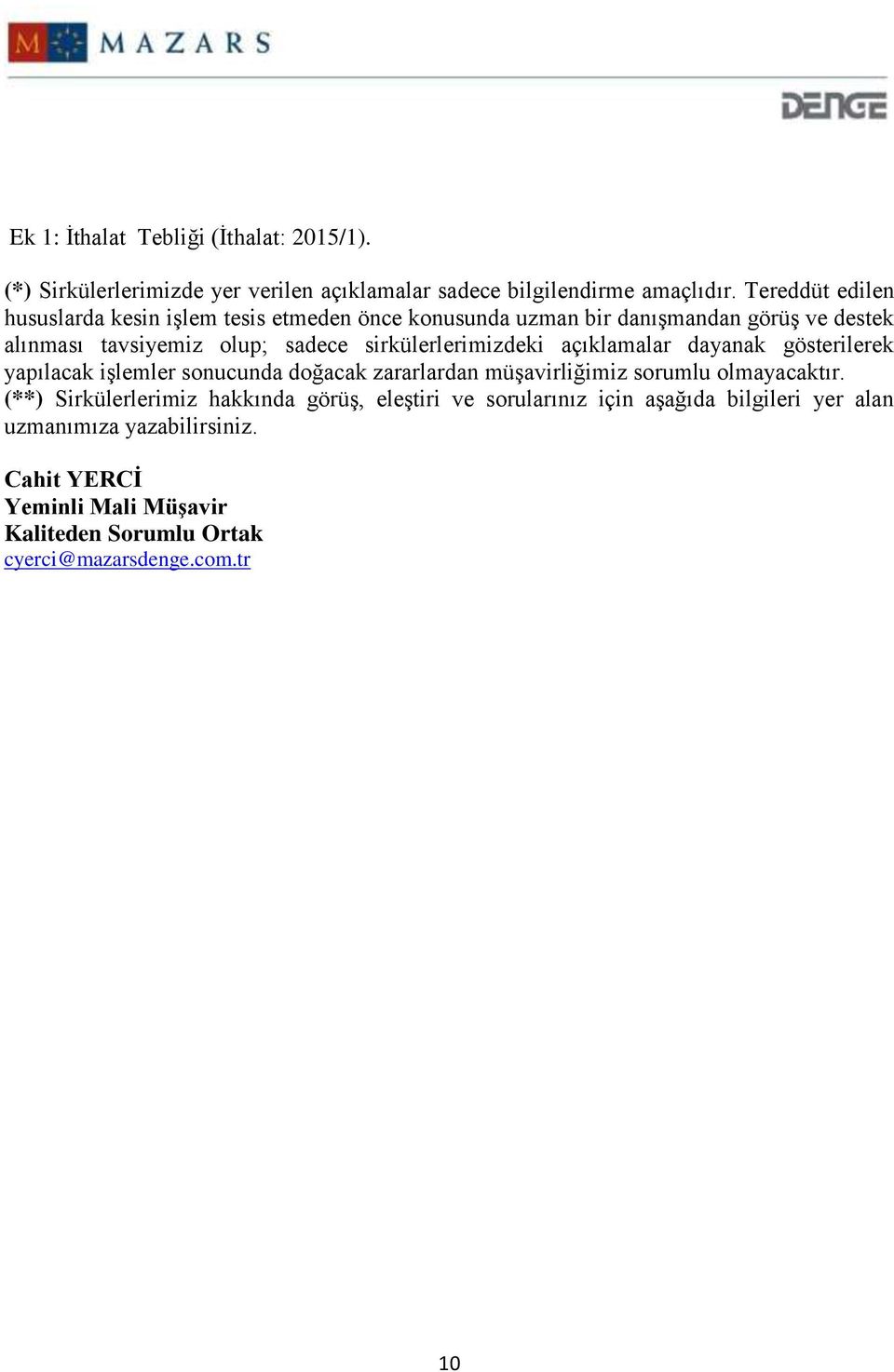 M MAZARS

DENGE

Ek 1: İthalat Tebliği (İthalat: 2015/1).

(*) Sirkülerlerimizde yer verilen açıklamalar sadece bilgilendirme amaçlıdır. Tereddüt edilen hususlarda kesin işlem tesis etmeden önce konusunda uzman bir danışmandan görüş ve destek alınması tavsiyemiz olup; sadece sirkülerlerimizdeki açıklamalar dayanak gösterilerek yapılacak işlemler sonucunda doğacak zararlardan müşavirliğimiz sorumlu olmayacaktır.
(**) Sirkülerlerimiz hakkında görüş, eleştiri ve sorularınız için aşağıda bilgileri yer alan uzmanımıza yazabilirsiniz.

Cahit YERCİ
Yeminli Mali Müşavir
Kaliteden Sorumlu Ortak
cyerci@mazarsdenge.com.tr

10